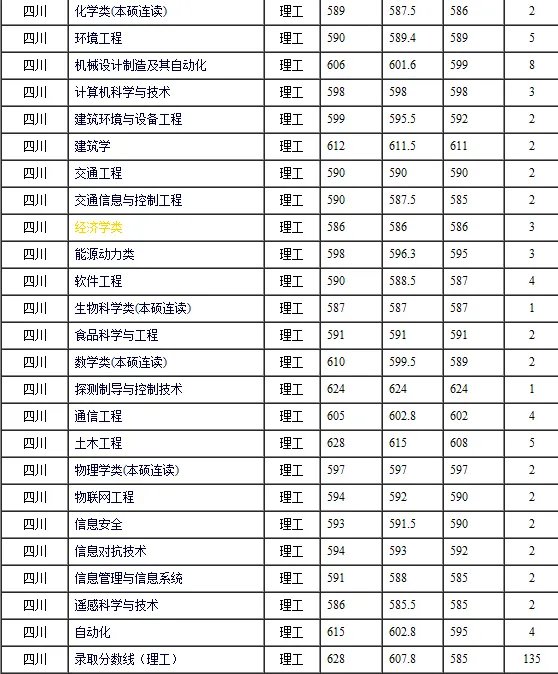 | 四川 | 化学类(本硕连读) | 理工 | 589 | 587.5 | 586 | 2 |
|---|---|---|---|---|---|---|
| 四川 | 环境工程 | 理工 | 590 | 589.4 | 589 | 5 |
| 四川 | 机械设计制造及其自动化 | 理工 | 606 | 601.6 | 599 | 8 |
| 四川 | 计算机科学与技术 | 理工 | 598 | 598 | 598 | 3 |
| 四川 | 建筑环境与设备工程 | 理工 | 599 | 595.5 | 592 | 2 |
| 四川 | 建筑学 | 理工 | 612 | 611.5 | 611 | 2 |
| 四川 | 交通工程 | 理工 | 590 | 590 | 590 | 2 |
| 四川 | 交通信息与控制工程 | 理工 | 590 | 587.5 | 585 | 2 |
| 四川 | 经济学类 | 理工 | 586 | 586 | 586 | 3 |
| 四川 | 能源动力类 | 理工 | 598 | 596.3 | 595 | 3 |
| 四川 | 软件工程 | 理工 | 590 | 588.5 | 587 | 4 |
| 四川 | 生物科学类(本硕连读) | 理工 | 587 | 587 | 587 | 1 |
| 四川 | 食品科学与工程 | 理工 | 591 | 591 | 591 | 2 |
| 四川 | 数学类(本硕连读) | 理工 | 610 | 599.5 | 589 | 2 |
| 四川 | 探测制导与控制技术 | 理工 | 624 | 624 | 624 | 1 |
| 四川 | 通信工程 | 理工 | 605 | 602.8 | 602 | 4 |
| 四川 | 土木工程 | 理工 | 628 | 615 | 608 | 5 |
| 四川 | 物理学类(本硕连读) | 理工 | 597 | 597 | 597 | 2 |
| 四川 | 物联网工程 | 理工 | 594 | 592 | 590 | 2 |
| 四川 | 信息安全 | 理工 | 593 | 591.5 | 590 | 2 |
| 四川 | 信息对抗技术 | 理工 | 594 | 593 | 592 | 2 |
| 四川 | 信息管理与信息系统 | 理工 | 591 | 588 | 585 | 2 |
| 四川 | 遥感科学与技术 | 理工 | 586 | 585.5 | 585 | 2 |
| 四川 | 自动化 | 理工 | 615 | 602.8 | 595 | 4 |
| 四川 | 录取分数线（理工） | 理工 | 628 | 607.8 | 585 | 135 |